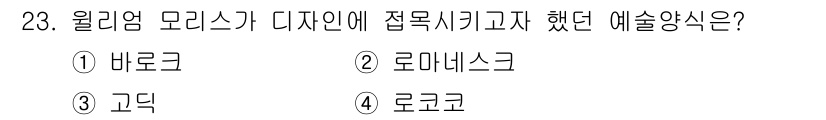 23. 윌리엄 모리스가 디자인에 접목시키고자 했던 예술양식은?

① 바로크 ② 로마네스크

③ 고딕 ④ 로코코